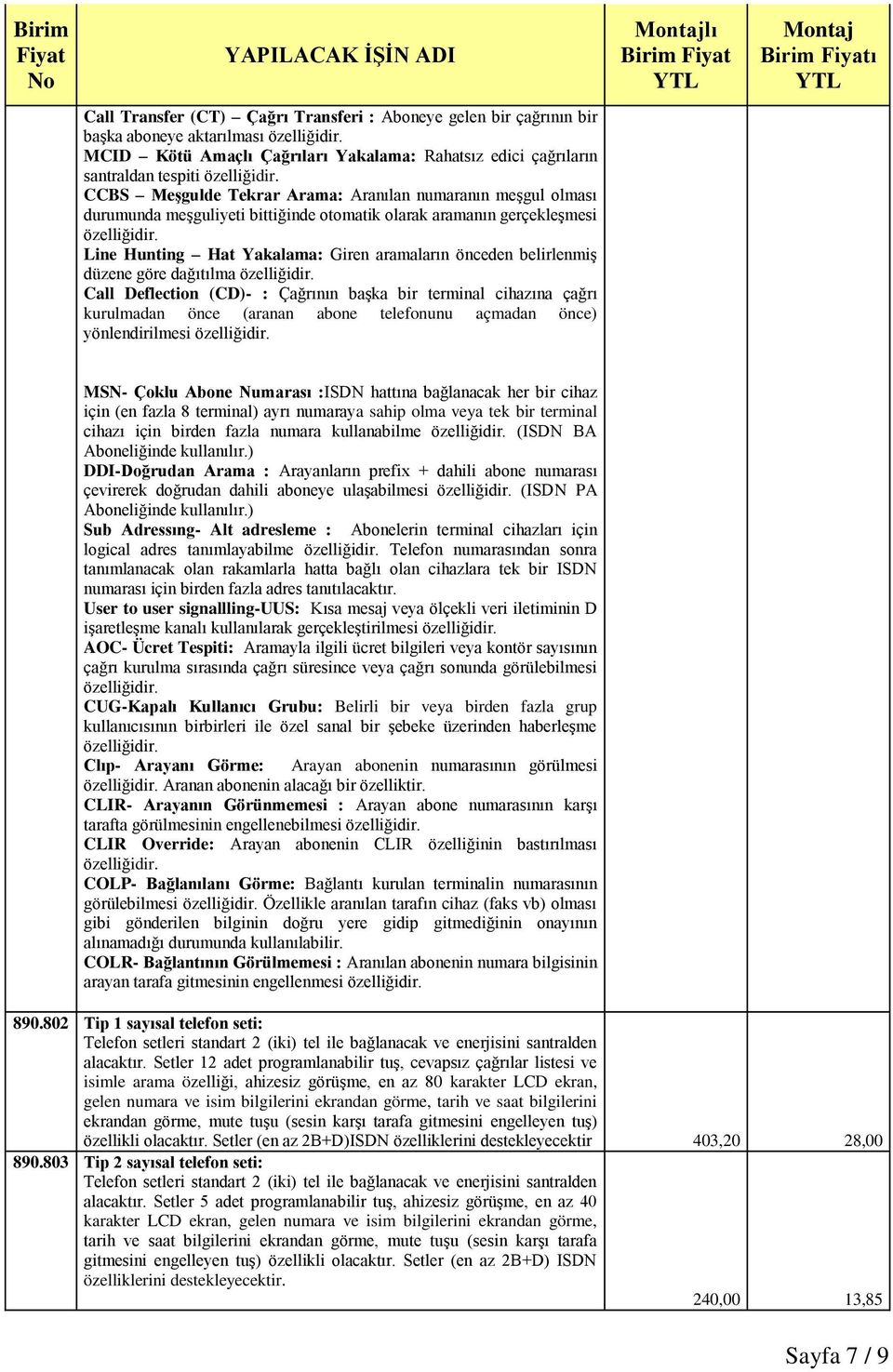 | Birim Fiyat No | YAPILACAK İŞİN ADI | Montajlı Birim Fiyat YTL | Montaj Birim Fiyatı YTL |
|---|---|---|---|
| | Call Transfer (CT) – Çağrı Transferi : Aboneye gelen bir çağrının bir başka aboneye aktarılması özelliğidir. MCID – Kötü Amaçlı Çağrıları Yakalama: Rahatsız edici çağrıların santraldan tespiti özelliğidir. CCBS – Meşgulde Tekrar Arama: Aranılan numaranın meşgul olması durumunda meşguliyeti bittiğinde otomatik olarak aramanın gerçekleşmesi özelliğidir. Line Hunting – Hat Yakalama: Giren aramaların önceden belirlenmiş düzene göre dağıtılma özelliğidir. Call Deflection (CD)- : Çağrının başka bir terminal cihazına çağrı kurulmadan önce (aranan abone telefonunu açmadan önce) yönlendirilmesi özelliğidir. | | |
| | MSN- Çoklu Abone Numarası :ISDN hattına bağlanacak her bir cihaz için (en fazla 8 terminal) ayrı numaraya sahip olma veya tek bir terminal cihazı için birden fazla numara kullanabilme özelliğidir. (ISDN BA Aboneliğinde kullanılır.) DDI-Doğrudan Arama : Arayanların prefix + dahili abone numarası çevirerek doğrudan dahili aboneye ulaşabilmesi özelliğidir. (ISDN PA Aboneliğinde kullanılır.) Sub Adressıng- Alt adresleme : Abonelerin terminal cihazları için logical adres tanımlayabilme özelliğidir. Telefon numarasından sonra tanımlanacak olan rakamlarla hatta bağlı olan cihazlara tek bir ISDN numarası için birden fazla adres tanıtılacaktır. User to user signallling-UUS: Kısa mesaj veya ölçekli veri iletiminin D işaretleşme kanalı kullanılarak gerçekleştirilmesi özelliğidir. AOC- Ücret Tespiti: Aramayla ilgili ücret bilgileri veya kontör sayısının çağrı kurulma sırasında çağrı süresince veya çağrı sonunda görülebilmesi özelliğidir. CUG-Kapalı Kullanıcı Grubu: Belirli bir veya birden fazla grup kullanıcısının birbirleri ile özel sanal bir şebeke üzerinden haberleşme özelliğidir. Clıp- Arayanı Görme: Arayan abonenin numarasının görülmesi özelliğidir. Aranan abonenin alacağı bir özelliktir. CLIR- Arayanın Görünmemesi : Arayan abone numarasının karşı tarafta görülmesinin engellenebilmesi özelliğidir. CLIR Override: Arayan abonenin CLIR özelliğinin bastırılması özelliğidir. COLP- Bağlanılanı Görme: Bağlantı kurulan terminalin numarasının görülebilmesi özelliğidir. Özellikle aranılan tarafın cihaz (faks vb) olması gibi gönderilen bilginin doğru yere gidip gitmediğinin onayının alınamadığı durumunda kullanılabilir. COLR- Bağlantının Görülmemesi : Aranılan abonenin numara bilgisinin arayan tarafa gitmesinin engellenmesi özelliğidir. | | |
| 890.802 | Tip 1 sayısal telefon seti: Telefon setleri standart 2 (iki) tel ile bağlanacak ve enerjisini santralden alacaktır. Setler 12 adet programlanabilir tuş, cevapsız çağrılar listesi ve isimle arama özelliği, ahizesiz görüşme, en az 80 karakter LCD ekran, gelen numara ve isim bilgilerini ekrandan görme, tarih ve saat bilgilerini ekrandan görme, mute tuşu (sesin karşı tarafa gitmesini engelleyen tuş) özellikli olacaktır. Setler (en az 2B+D)ISDN özelliklerini destekleyecektir | 403,20 | 28,00 |
| 890.803 | Tip 2 sayısal telefon seti: Telefon setleri standart 2 (iki) tel ile bağlanacak ve enerjisini santralden alacaktır. Setler 5 adet programlanabilir tuş, ahizesiz görüşme, en az 40 karakter LCD ekran, gelen numara ve isim bilgilerini ekrandan görme, tarih ve saat bilgilerini ekrandan görme, mute tuşu (sesin karşı tarafa gitmesini engelleyen tuş) özellikli olacaktır. Setler (en az 2B+D) ISDN özelliklerini destekleyecektir. | 240,00 | 13,85 |

Sayfa 7 / 9